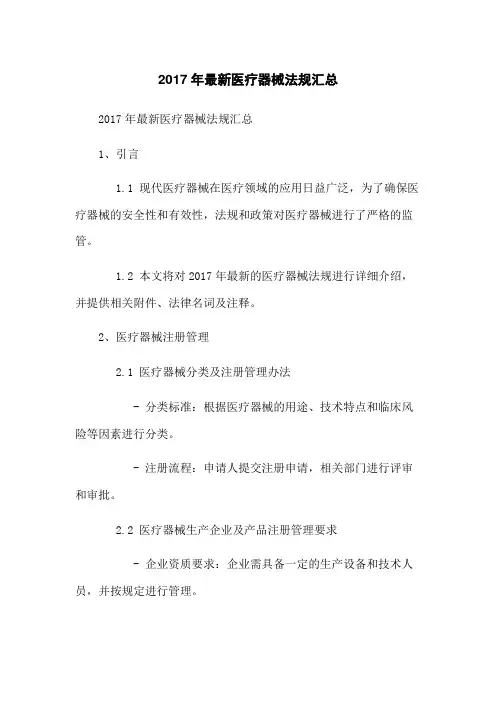 2017年最新医疗器械法规汇总

2017年最新医疗器械法规汇总

1、引言

1.1 现代医疗器械在医疗领域的应用日益广泛，为了确保医疗器械的安全性和有效性，法规和政策对医疗器械进行了严格的监管。

1.2 本文将对2017年最新的医疗器械法规进行详细介绍，并提供相关附件、法律名词及注释。

2、医疗器械注册管理

2.1 医疗器械分类及注册管理办法

- 分类标准：根据医疗器械的用途、技术特点和临床风险等因素进行分类。

- 注册流程：申请人提交注册申请，相关部门进行评审和审批。

2.2 医疗器械生产企业及产品注册管理要求

- 企业资质要求：企业需具备一定的生产设备和技术人员，并按规定进行管理。